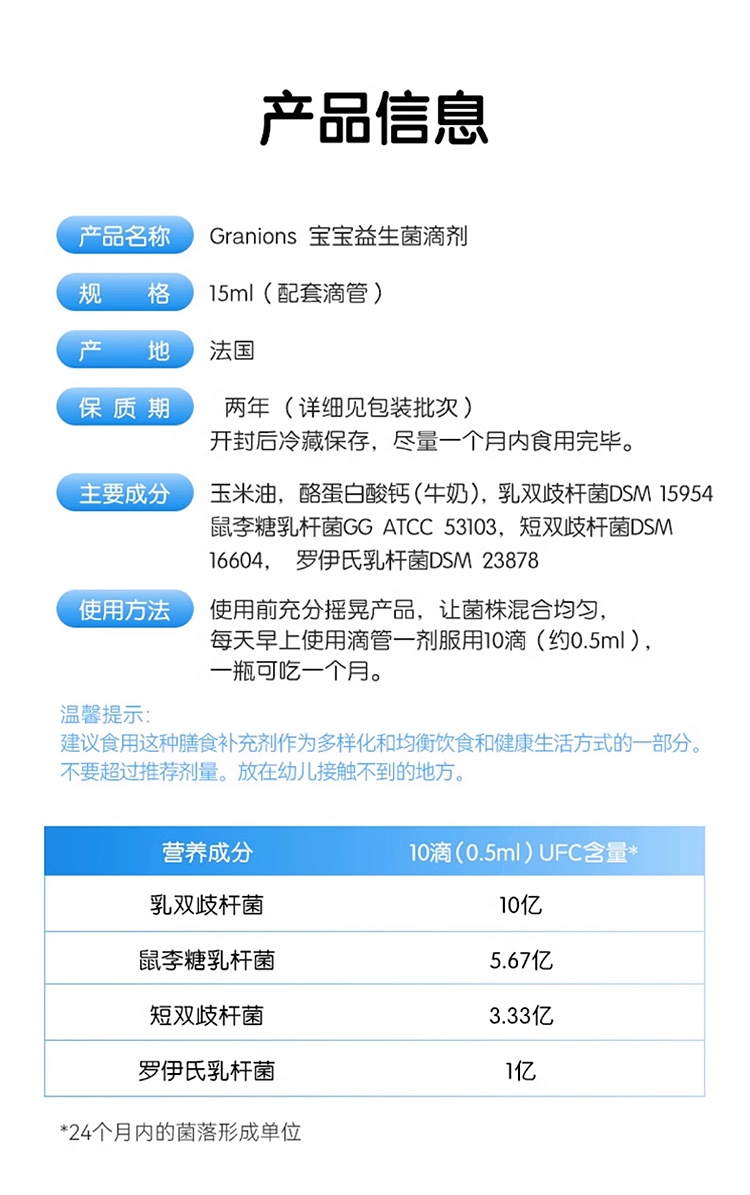 产品信息

产品名称 Granions 宝宝益生菌滴剂

规 格 15ml（配套滴管）

产 地 法国

保质期 两年（详细见包装批次）
开封后冷藏保存，尽量一个月内食用完毕。

主要成分 玉米油，酪蛋白酸钙（牛奶），乳双歧杆菌DSM 15954 鼠李糖乳杆菌GG ATCC 53103，短双歧杆菌DSM 16604， 罗伊氏乳杆菌DSM 23878

使用方法 使用前充分摇晃产品，让菌株混合均匀，
每天早上使用滴管一剂服用10滴（约0.5ml），
一瓶可吃一个月。

温馨提示：
建议食用这种膳食补充剂作为多样化和均衡饮食和健康生活方式的一部分。
不要超过推荐剂量。放在幼儿接触不到的地方。

| 营养成分 | 10滴（0.5ml）UFC含量* |
|---|---|
| 乳双歧杆菌 | 10亿 |
| 鼠李糖乳杆菌 | 5.67亿 |
| 短双歧杆菌 | 3.33亿 |
| 罗伊氏乳杆菌 | 1亿 |

*24个月内的菌落形成单位